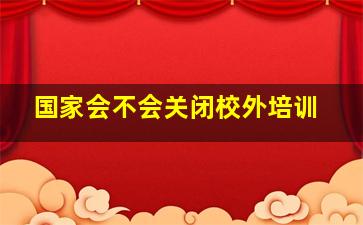 国家会不会关闭校外培训